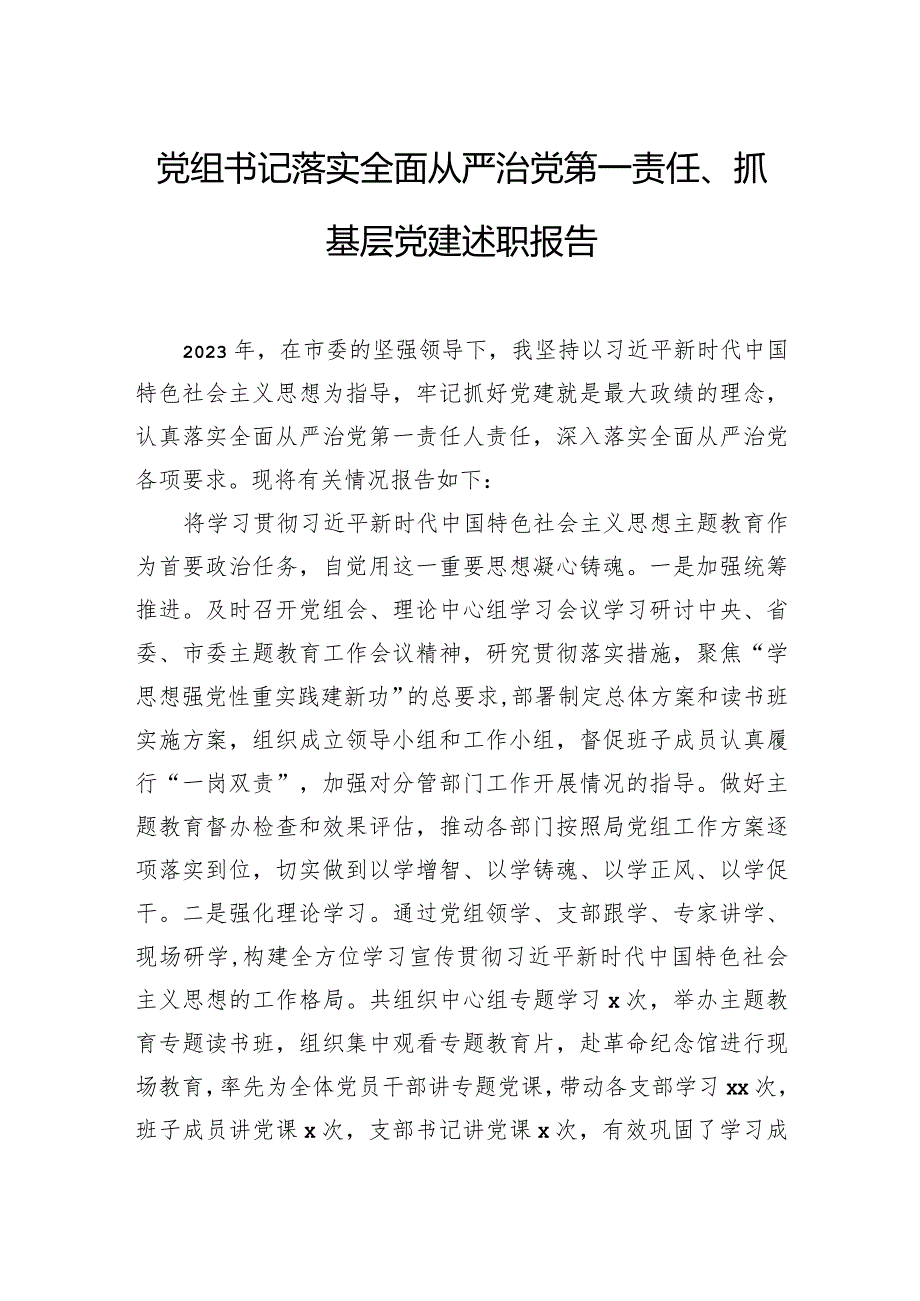 党组书记落实全面从严治党第一责任、抓基层党建述职报告

2023年，在市委的坚强领导下，我坚持以习近平新时代中国特色社会主义思想为指导，牢记抓好党建就是最大政绩的理念，认真落实全面从严治党第一责任人责任，深入落实全面从严治党各项要求。现将有关情况报告如下：

将学习贯彻习近平新时代中国特色社会主义思想主题教育作为首要政治任务，自觉用这一重要思想凝心铸魂。一是加强统筹推进。及时召开党组会、理论中心组学习会议学习研讨中央、省委、市委主题教育工作会议精神，研究贯彻落实措施，聚焦“学思想强党性重实践建新功”的总要求，部署制定总体方案和读书班实施方案，组织成立领导小组和工作小组，督促班子成员认真履行“一岗双责”，加强对分管部门工作开展情况的指导。做好主题教育督办检查和效果评估，推动各部门按照局党组工作方案逐项落实到位，切实做到以学增智、以学铸魂、以学正风、以学促干。二是强化理论学习。通过党组领学、支部跟学、专家讲学、现场研学，构建全方位学习宣传贯彻习近平新时代中国特色社会主义思想的工作格局。共组织中心组专题学习x次，举办主题教育专题读书班，组织集中观看专题教育片，赴革命纪念馆进行现场教育，率先为全体党员干部讲专题党课，带动各支部学习xx次，班子成员讲党课x次，支部书记讲党课x次，有效巩固了学习成